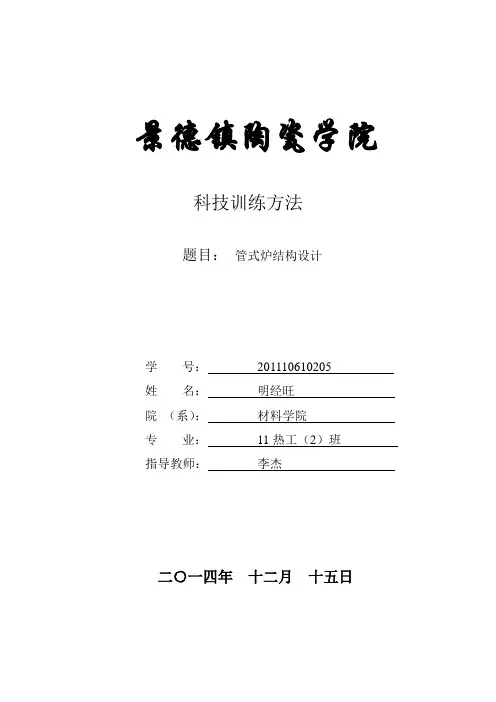 景德镇陶瓷学院

科技训练方法

题目： 管式炉结构设计

学　　号： 201110610205
姓　　名： 明经旺
院　（系）： 材料学院
专　　业： 11 热工（2）班
指导教师： 李杰

二〇一四年　十二月　十五日